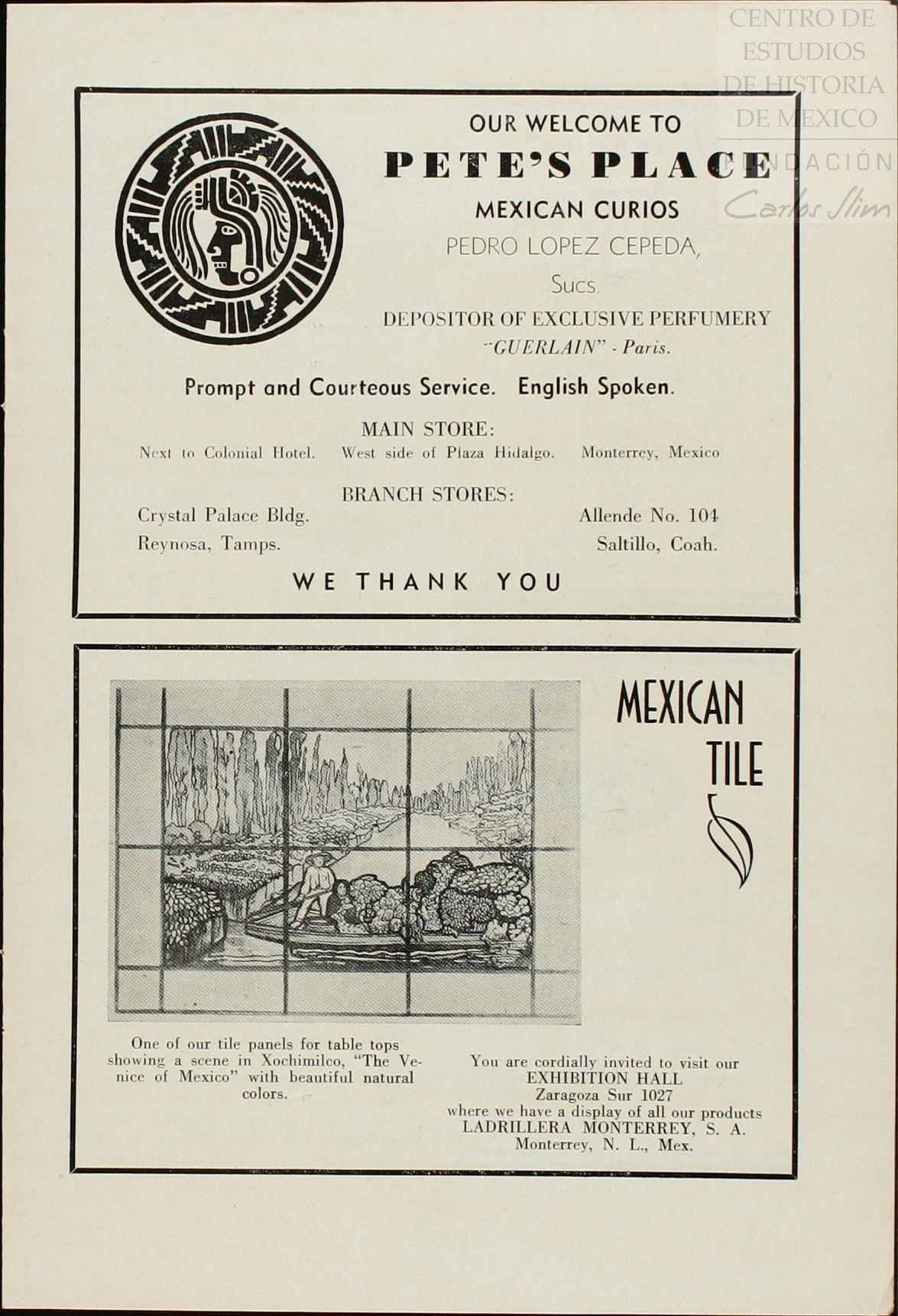 CENTRO DE ESTUDIOS DE HISTORIA DE MEXICO
FUNDACIÓN Carlos Slim

OUR WELCOME TO
PETE'S PLACE
MEXICAN CURIOS
PEDRO LOPEZ CEPEDA,
Sucs.
DEPOSITOR OF EXCLUSIVE PERFUMERY
"GUERLAIN" - Paris.

Prompt and Courteous Service. English Spoken.

MAIN STORE:
Next to Colonial Hotel. West side of Plaza Hidalgo. Monterrey, Mexico

BRANCH STORES:
Crystal Palace Bldg.
Reynosa, Tamps.
Allende No. 104
Saltillo, Coah.

WE THANK YOU

MEXICAN TILE

One of our tile panels for table tops showing a scene in Xochimilco, "The Venice of Mexico" with beautiful natural colors.

You are cordially invited to visit our
EXHIBITION HALL
Zaragoza Sur 1027
where we have a display of all our products
LADRILLERA MONTERREY, S. A.
Monterrey, N. L., Mex.